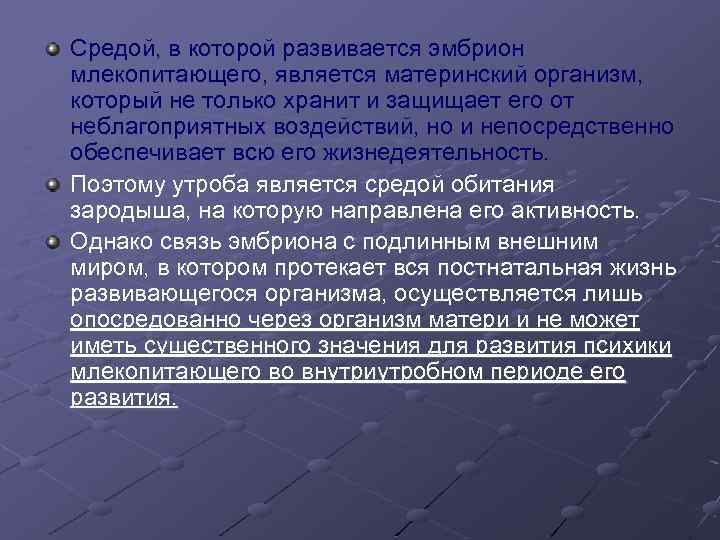 Средой, в которой развивается эмбрион млекопитающего, является материнский организм, который не только хранит и защищает его от неблагоприятных воздействий, но и непосредственно обеспечивает всю его жизнедеятельность.

Поэтому утроба является средой обитания зародыша, на которую направлена его активность.

Однако связь эмбриона с подлинным внешним миром, в котором протекает вся постнатальная жизнь развивающегося организма, осуществляется лишь опосредованно через организм матери и не может иметь существенного значения для развития психики млекопитающего во внутриутробном периоде его развития.